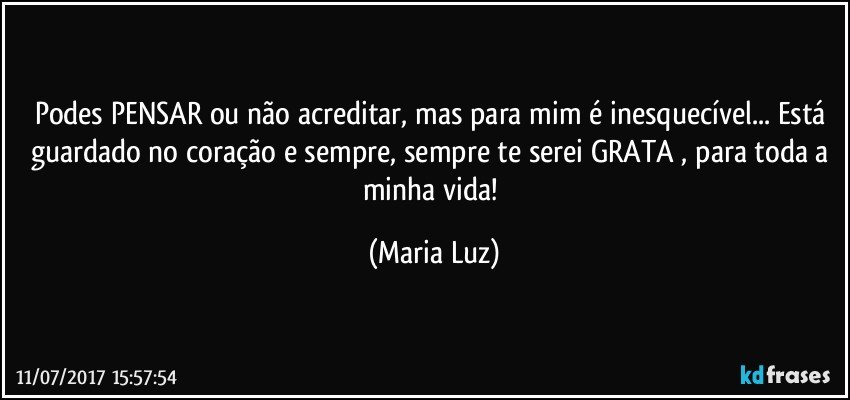 Podes PENSAR ou não acreditar, mas para mim é inesquecível... Está guardado no coração e sempre, sempre te serei GRATA , para toda a minha vida!

(Maria Luz)

11/07/2017 15:57:54

kdfrases